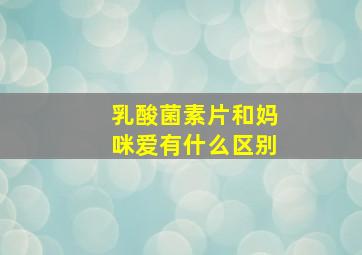 乳酸菌素片和妈咪爱有什么区别